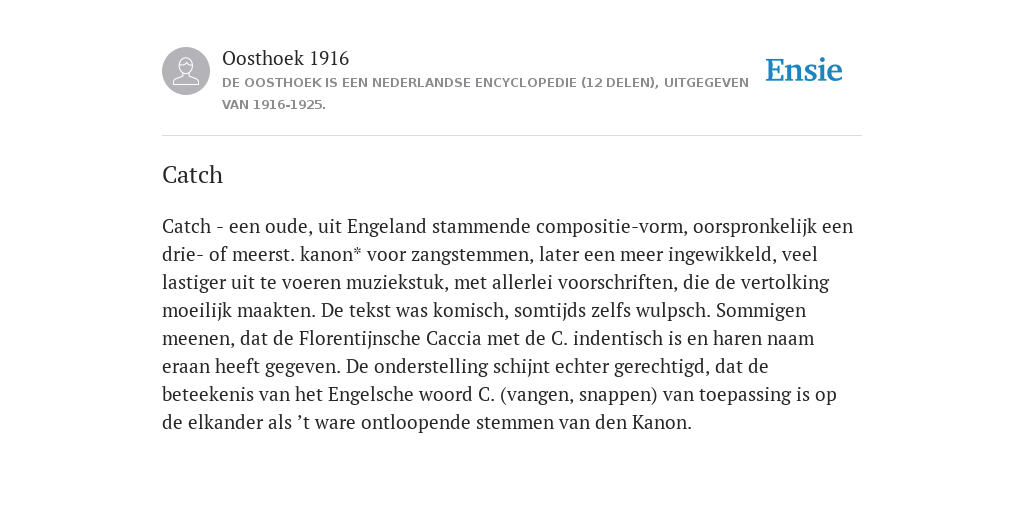 Oosthoek 1916
DE OOSTHOEK IS EEN NEDERLANDSE ENCYCLOPEDIE (12 DELEN), UITGEGEVEN VAN 1916-1925.

Ensie

Catch

Catch - een oude, uit Engeland stammende compositie-vorm, oorspronkelijk een drie- of meerst. kanon* voor zangstemmen, later een meer ingewikkeld, veel lastiger uit te voeren muziekstuk, met allerlei voorschriften, die de vertolking moeilijk maakten. De tekst was komisch, somtijds zelfs wulpsch. Sommigen meenen, dat de Florentijnsche Caccia met de C. indentisch is en haren naam eraan heeft gegeven. De onderstelling schijnt echter gerechtigd, dat de beteekenis van het Engelsche woord C. (vangen, snappen) van toepassing is op de elkander als ’t ware ontloopende stemmen van den Kanon.